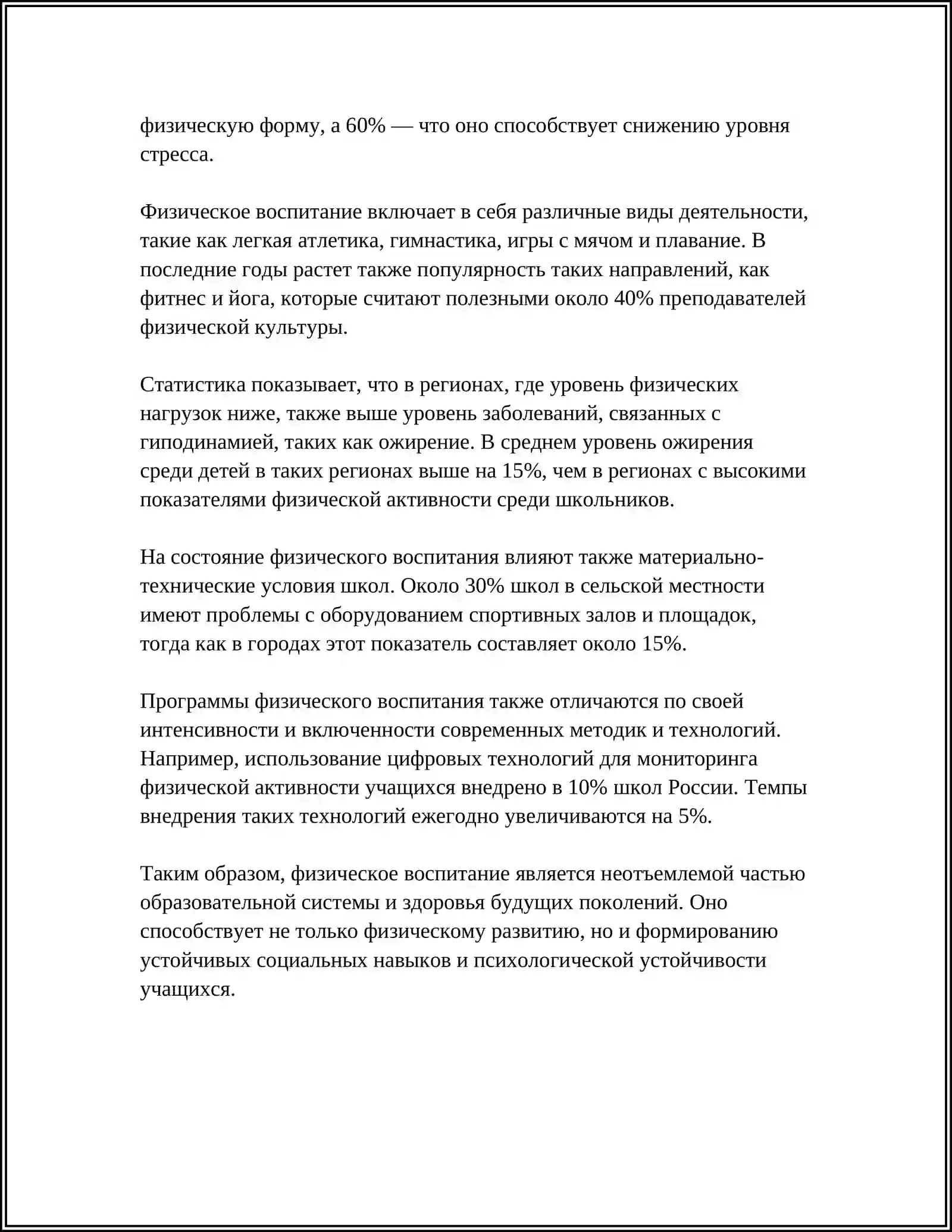 физическую форму, а 60% — что оно способствует снижению уровня стресса.

Физическое воспитание включает в себя различные виды деятельности, такие как легкая атлетика, гимнастика, игры с мячом и плавание. В последние годы растет также популярность таких направлений, как фитнес и йога, которые считают полезными около 40% преподавателей физической культуры.

Статистика показывает, что в регионах, где уровень физических нагрузок ниже, также выше уровень заболеваний, связанных с гиподинамией, таких как ожирение. В среднем уровень ожирения среди детей в таких регионах выше на 15%, чем в регионах с высокими показателями физической активности среди школьников.

На состояние физического воспитания влияют также материально-технические условия школ. Около 30% школ в сельской местности имеют проблемы с оборудованием спортивных залов и площадок, тогда как в городах этот показатель составляет около 15%.

Программы физического воспитания также отличаются по своей интенсивности и включенности современных методик и технологий. Например, использование цифровых технологий для мониторинга физической активности учащихся внедрено в 10% школ России. Темпы внедрения таких технологий ежегодно увеличиваются на 5%.

Таким образом, физическое воспитание является неотъемлемой частью образовательной системы и здоровья будущих поколений. Оно способствует не только физическому развитию, но и формированию устойчивых социальных навыков и психологической устойчивости учащихся.